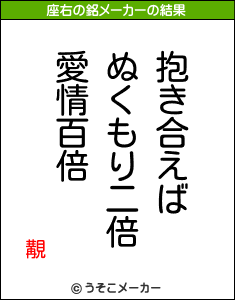 座右の銘メーカーの結果

抱き合えば
ぬくもり二倍
愛情百倍

靚

© うそこメーカー